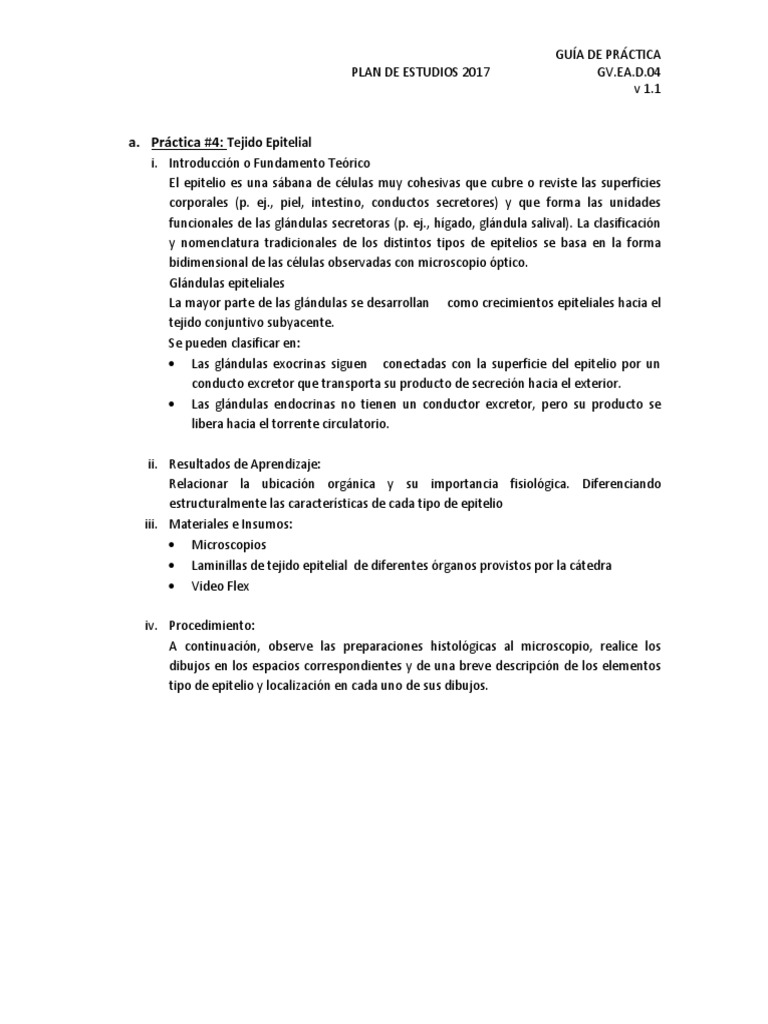 GUÍA DE PRÁCTICA
PLAN DE ESTUDIOS 2017 GV.EA.D.04
v 1.1

a. Práctica #4: Tejido Epitelial

i. Introducción o Fundamento Teórico

El epitelio es una sábana de células muy cohesivas que cubre o reviste las superficies corporales (p. ej., piel, intestino, conductos secretores) y que forma las unidades funcionales de las glándulas secretoras (p. ej., hígado, glándula salival). La clasificación y nomenclatura tradicionales de los distintos tipos de epitelios se basa en la forma bidimensional de las células observadas con microscopio óptico.

Glándulas epiteliales

La mayor parte de las glándulas se desarrollan como crecimientos epiteliales hacia el tejido conjuntivo subyacente.

Se pueden clasificar en:

• Las glándulas exocrinas siguen conectadas con la superficie del epitelio por un conducto excretor que transporta su producto de secreción hacia el exterior.
• Las glándulas endocrinas no tienen un conductor excretor, pero su producto se libera hacia el torrente circulatorio.

ii. Resultados de Aprendizaje:

Relacionar la ubicación orgánica y su importancia fisiológica. Diferenciando estructuralmente las caracteristicas de cada tipo de epitelio

iii. Materiales e Insumos:

• Microscopios
• Laminillas de tejido epitelial de diferentes órganos provistos por la cátedra
• Video Flex

iv. Procedimiento:

A continuación, observe las preparaciones histológicas al microscopio, realice los dibujos en los espacios correspondientes y de una breve descripción de los elementos tipo de epitelio y localización en cada uno de sus dibujos.